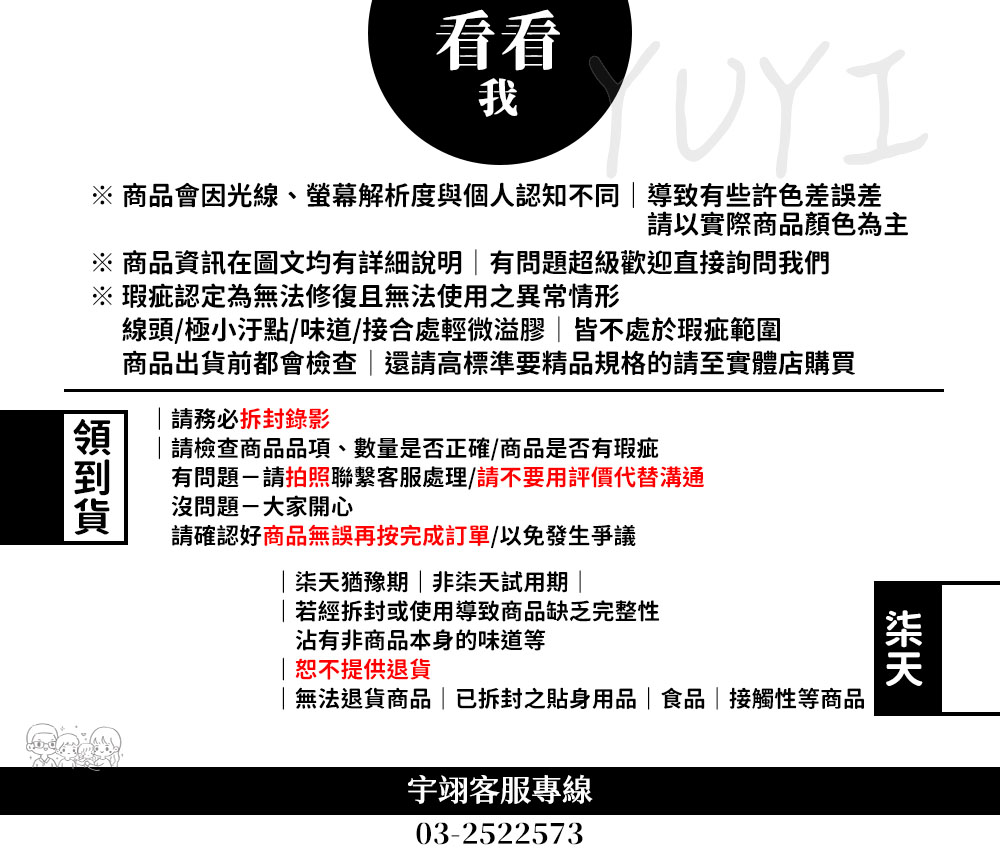 看看
我

YUYI

※ 商品會因光線、螢幕解析度與個人認知不同｜導致有些許色差誤差
請以實際商品顏色為主

※ 商品資訊在圖文均有詳細說明｜有問題超級歡迎直接詢問我們
※ 瑕疵認定為無法修復且無法使用之異常情形
線頭/極小汙點/味道/接合處輕微溢膠｜皆不處於瑕疵範圍
商品出貨前都會檢查｜還請高標準要精品規格的請至實體店購買

領到貨

｜請務必拆封錄影
｜請檢查商品品項、數量是否正確/商品是否有瑕疵
有問題－請拍照聯繫客服處理/請不要用評價代替溝通
沒問題－大家開心
請確認好商品無誤再按完成訂單/以免發生爭議

｜柒天猶豫期｜非柒天試用期｜
｜若經拆封或使用導致商品缺乏完整性
沾有非商品本身的味道等
｜恕不提供退貨
｜無法退貨商品｜已拆封之貼身用品｜食品｜接觸性等商品

柒天

宇翊客服專線
03-2522573